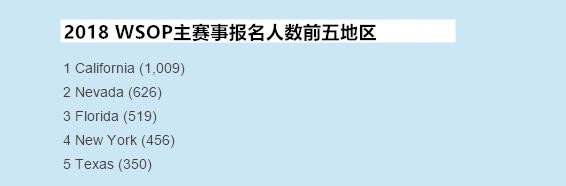 2018 WSOP主赛事报名人数前五地区

1 California (1,009)

2 Nevada (626)

3 Florida (519)

4 New York (456)

5 Texas (350)